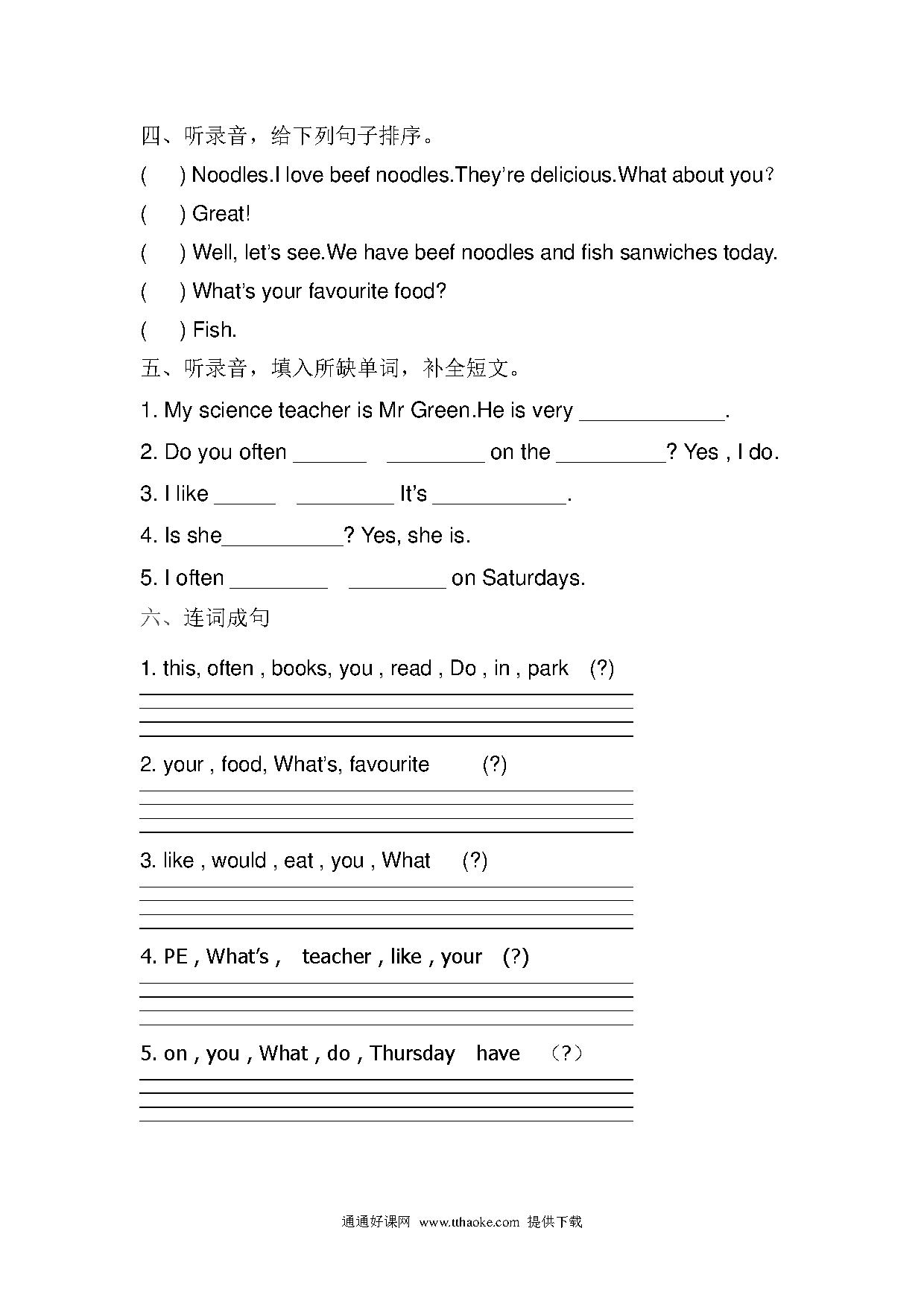 四、听录音，给下列句子排序。

(　) Noodles.I love beef noodles.They're delicious.What about you?

(　) Great!

(　) Well, let's see.We have beef noodles and fish sanwiches today.

(　) What's your favourite food?

(　) Fish.

五、听录音，填入所缺单词，补全短文。

1. My science teacher is Mr Green.He is very ____________.

2. Do you often ______ ________ on the _________? Yes , I do.

3. I like _____ ________ It's ___________.

4. Is she__________? Yes, she is.

5. I often ________ ________ on Saturdays.

六、连词成句

1. this, often , books, you , read , Do , in , park (?)

2. your , food, What's, favourite (?)

3. like , would , eat , you , What (?)

4. PE , What's , teacher , like , your (?)

5. on , you , What , do , Thursday have （?）

通通好课网 www.tthaoke.com 提供下载